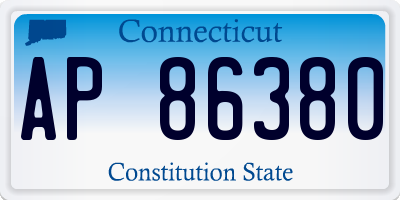 Connecticut

AP 86380

Constitution State